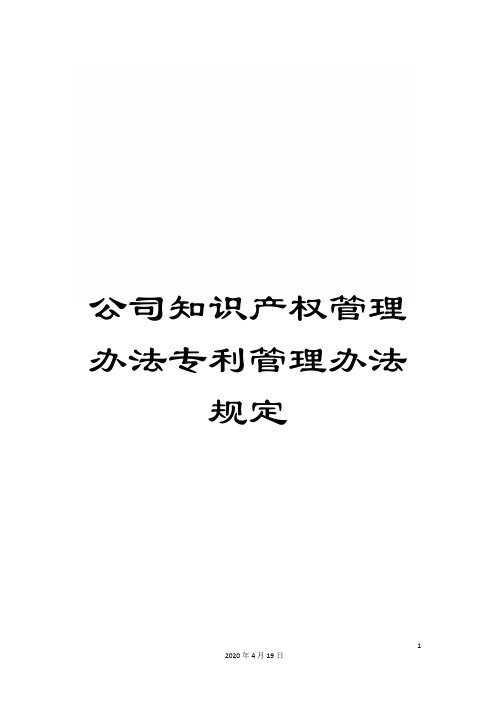 公司知识产权管理办法专利管理办法规定

1

2020年4月19日